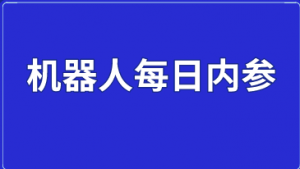 机器人每日内参